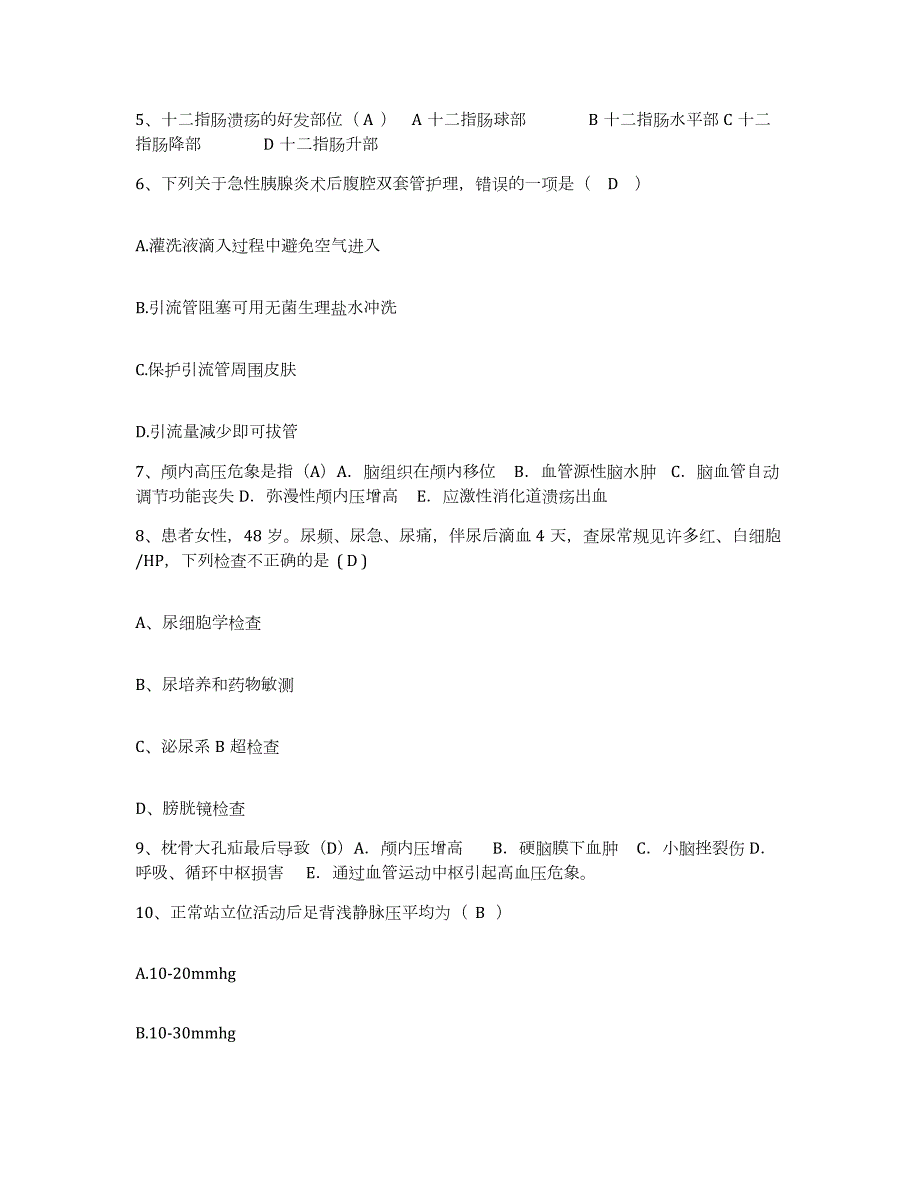 5、十二指肠溃疡的好发部位（A） A 十二指肠球部 B 十二指肠水平部 C 十二指肠降部 D 十二指肠升部

6、下列关于急性胰腺炎术后腹腔双套管护理，错误的一项是（ D ）

A.灌洗液滴入过程中避免空气进入

B.引流管阻塞可用无菌生理盐水冲洗

C.保护引流管周围皮肤

D.引流量减少即可拔管

7、颅内高压危象是指（A）A. 脑组织在颅内移位 B. 血管源性脑水肿 C. 脑血管自动调节功能丧失 D. 弥漫性颅内压增高 E. 应激性消化道溃疡出血

8、患者女性，48 岁。尿频、尿急、尿痛，伴尿后滴血 4 天，查尿常规见许多红、白细胞/HP，下列检查不正确的是（D）

A、尿细胞学检查

B、尿培养和药物敏测

C、泌尿系 B 超检查

D、膀胱镜检查

9、枕骨大孔疝最后导致（D）A. 颅内压增高 B. 硬脑膜下血肿 C. 小脑挫裂伤 D. 呼吸、循环中枢损害 E. 通过血管运动中枢引起高血压危象。

10、正常站立位活动后足背浅静脉压平均为（ B ）

A.10-20mmhg

B.10-30mmhg